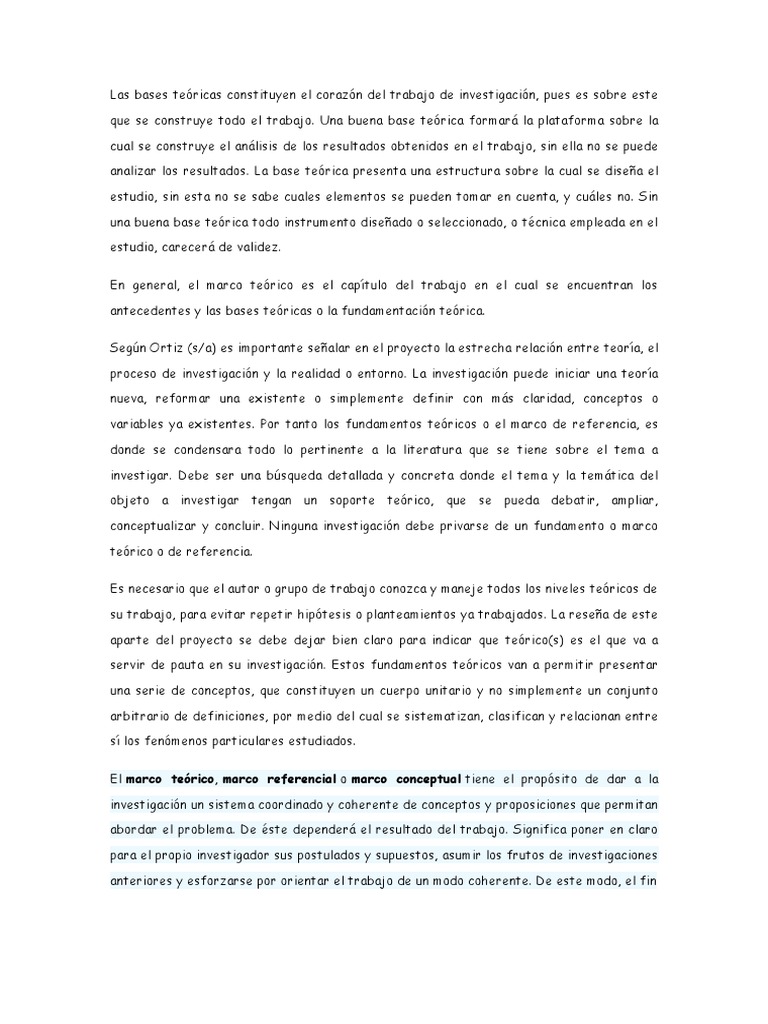 Las bases teóricas constituyen el corazón del trabajo de investigación, pues es sobre este que se construye todo el trabajo. Una buena base teórica formará la plataforma sobre la cual se construye el análisis de los resultados obtenidos en el trabajo, sin ella no se puede analizar los resultados. La base teórica presenta una estructura sobre la cual se diseña el estudio, sin esta no se sabe cuales elementos se pueden tomar en cuenta, y cuáles no. Sin una buena base teórica todo instrumento diseñado o seleccionado, o técnica empleada en el estudio, carecerá de validez.

En general, el marco teórico es el capítulo del trabajo en el cual se encuentran los antecedentes y las bases teóricas o la fundamentación teórica.

Según Ortiz (s/a) es importante señalar en el proyecto la estrecha relación entre teoría, el proceso de investigación y la realidad o entorno. La investigación puede iniciar una teoría nueva, reformar una existente o simplemente definir con más claridad, conceptos o variables ya existentes. Por tanto los fundamentos teóricos o el marco de referencia, es donde se condensara todo lo pertinente a la literatura que se tiene sobre el tema a investigar. Debe ser una búsqueda detallada y concreta donde el tema y la temática del objeto a investigar tengan un soporte teórico, que se pueda debatir, ampliar, conceptualizar y concluir. Ninguna investigación debe privarse de un fundamento o marco teórico o de referencia.

Es necesario que el autor o grupo de trabajo conozca y maneje todos los niveles teóricos de su trabajo, para evitar repetir hipótesis o planteamientos ya trabajados. La reseña de este aparte del proyecto se debe dejar bien claro para indicar que teórico(s) es el que va a servir de pauta en su investigación. Estos fundamentos teóricos van a permitir presentar una serie de conceptos, que constituyen un cuerpo unitario y no simplemente un conjunto arbitrario de definiciones, por medio del cual se sistematizan, clasifican y relacionan entre sí los fenómenos particulares estudiados.

El marco teórico, marco referencial o marco conceptual tiene el propósito de dar a la investigación un sistema coordinado y coherente de conceptos y proposiciones que permitan abordar el problema. De éste dependerá el resultado del trabajo. Significa poner en claro para el propio investigador sus postulados y supuestos, asumir los frutos de investigaciones anteriores y esforzarse por orientar el trabajo de un modo coherente. De este modo, el fin